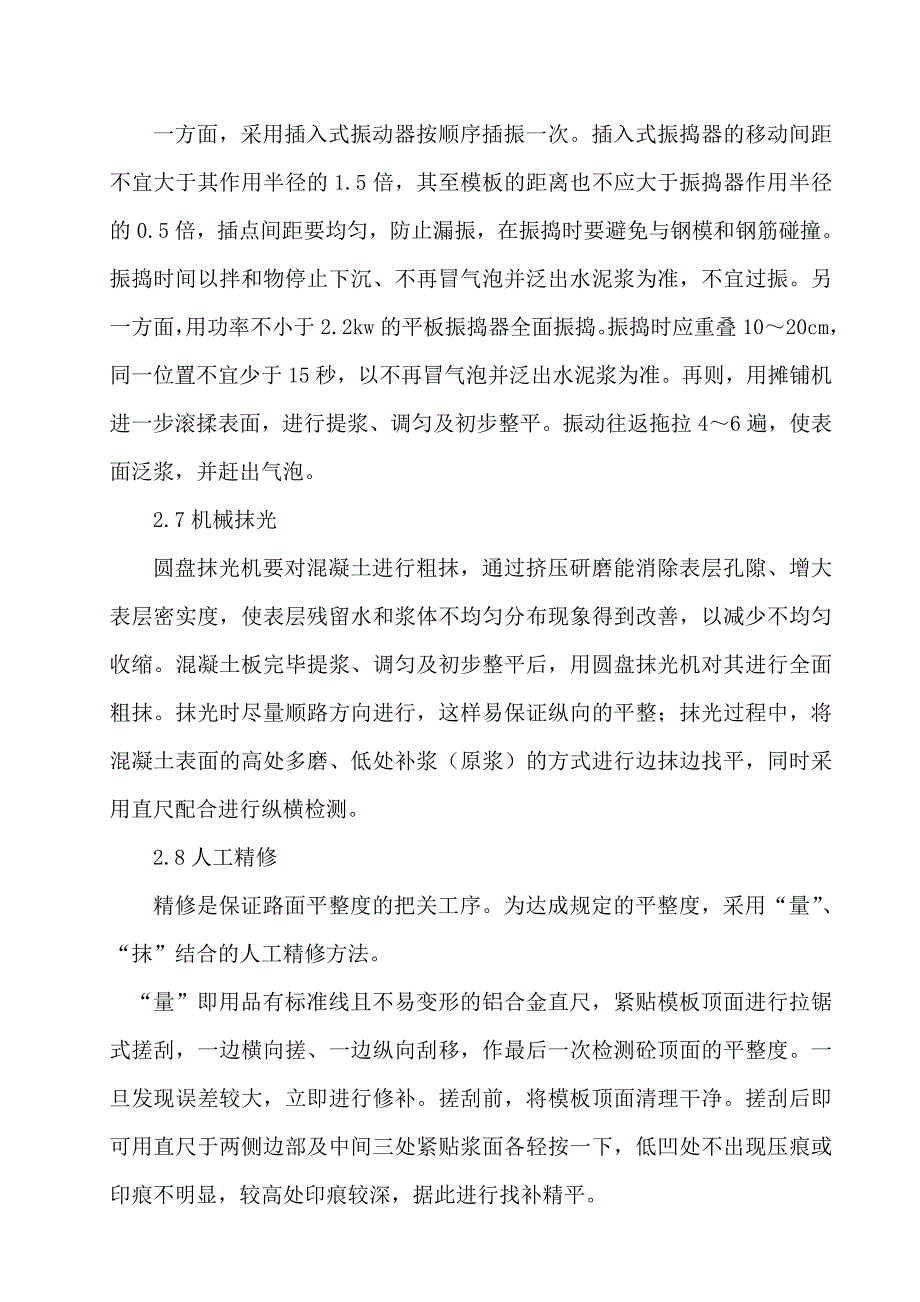 一方面，采用插入式振动器按顺序插振一次。插入式振捣器的移动间距不宜大于其作用半径的 1.5 倍，其至模板的距离也不应大于振捣器作用半径的 0.5 倍，插点间距要均匀，防止漏振，在振捣时要避免与钢模和钢筋碰撞。振捣时间以拌和物停止下沉、不再冒气泡并泛出水泥浆为准，不宜过振。另一方面，用功率不小于 2.2kw 的平板振捣器全面振捣。振捣时应重叠 10～20cm，同一位置不宜少于 15 秒，以不再冒气泡并泛出水泥浆为准。再则，用摊铺机进一步滚揉表面，进行提浆、调匀及初步整平。振动往返拖拉 4～6 遍，使表面泛浆，并赶出气泡。

2.7 机械抹光

圆盘抹光机要对混凝土进行粗抹，通过挤压研磨能消除表层孔隙、增大表层密实度，使表层残留水和浆体不均匀分布现象得到改善，以减少不均匀收缩。混凝土板完毕提浆、调匀及初步整平后，用圆盘抹光机对其进行全面粗抹。抹光时尽量顺路方向进行，这样易保证纵向的平整；抹光过程中，将混凝土表面的高处多磨、低处补浆（原浆）的方式进行边抹边找平，同时采用直尺配合进行纵横检测。

2.8 人工精修

精修是保证路面平整度的把关工序。为达成规定的平整度，采用“量”、“抹”结合的人工精修方法。

“量”即用品有标准线且不易变形的铝合金直尺，紧贴模板顶面进行拉锯式搓刮，一边横向搓、一边纵向刮移，作最后一次检测砼顶面的平整度。一旦发现误差较大，立即进行修补。搓刮前，将模板顶面清理干净。搓刮后即可用直尺于两侧边部及中间三处紧贴浆面各轻按一下，低凹处不出现压痕或印痕不明显，较高处印痕较深，据此进行找补精平。